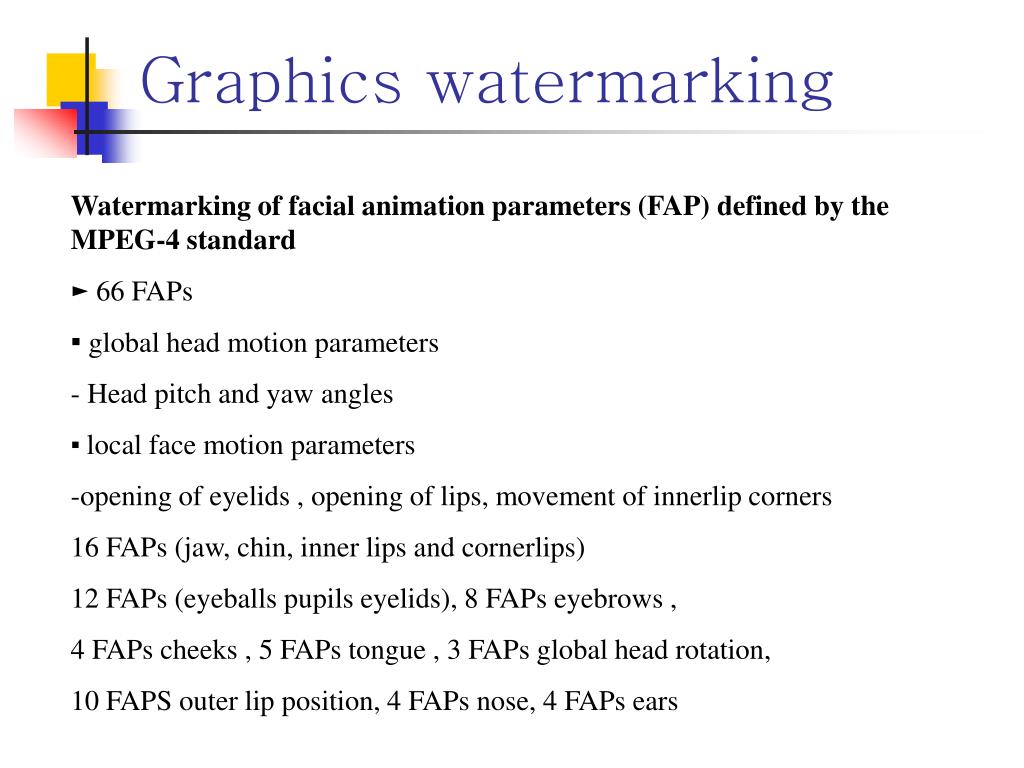 Graphics watermarking

Watermarking of facial animation parameters (FAP) defined by the MPEG-4 standard

► 66 FAPs

▪ global head motion parameters

- Head pitch and yaw angles

▪ local face motion parameters

-opening of eyelids , opening of lips, movement of innerlip corners

16 FAPs (jaw, chin, inner lips and cornerlips)

12 FAPs (eyeballs pupils eyelids), 8 FAPs eyebrows ,

4 FAPs cheeks , 5 FAPs tongue , 3 FAPs global head rotation,

10 FAPS outer lip position, 4 FAPs nose, 4 FAPs ears